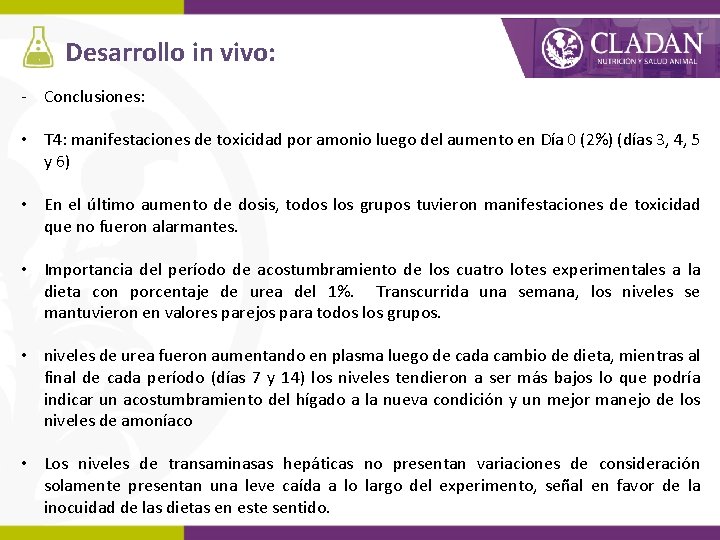 Desarrollo in vivo:

CLADAN
NUTRICIÓN Y SALUD ANIMAL

- Conclusiones:

• T4: manifestaciones de toxicidad por amonio luego del aumento en Día 0 (2%) (días 3, 4, 5 y 6)

• En el último aumento de dosis, todos los grupos tuvieron manifestaciones de toxicidad que no fueron alarmantes.

• Importancia del período de acostumbramiento de los cuatro lotes experimentales a la dieta con porcentaje de urea del 1%. Transcurrida una semana, los niveles se mantuvieron en valores parejos para todos los grupos.

• niveles de urea fueron aumentando en plasma luego de cada cambio de dieta, mientras al final de cada período (días 7 y 14) los niveles tendieron a ser más bajos lo que podría indicar un acostumbramiento del hígado a la nueva condición y un mejor manejo de los niveles de amoníaco

• Los niveles de transaminasas hepáticas no presentan variaciones de consideración solamente presentan una leve caída a lo largo del experimento, señal en favor de la inocuidad de las dietas en este sentido.